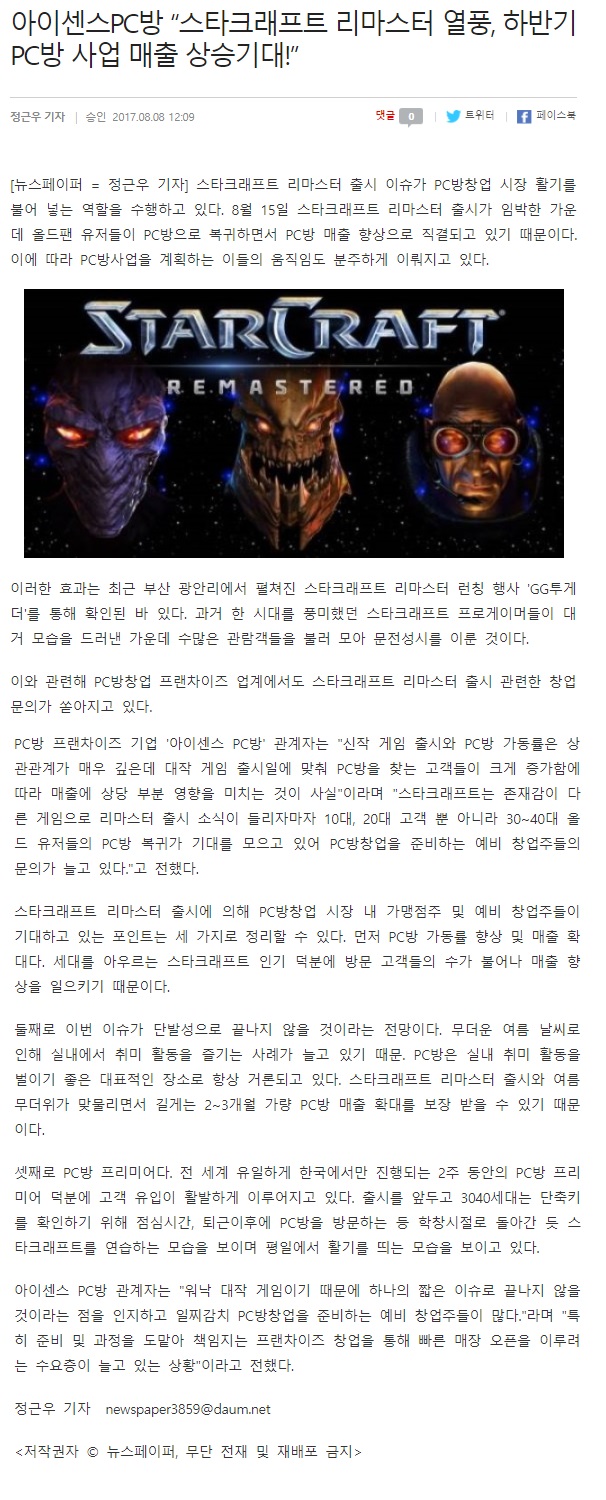 아이센스PC방 "스타크래프트 리마스터 열풍, 하반기 PC방 사업 매출 상승기대!"

정근우 기자 | 승인 2017.08.08 12:09

댓글 0 | 트위터 | 페이스북

[뉴스페이퍼 = 정근우 기자] 스타크래프트 리마스터 출시 이슈가 PC방창업 시장 활기를 불어 넣는 역할을 수행하고 있다. 8월 15일 스타크래프트 리마스터 출시가 임박한 가운데 올드팬 유저들이 PC방으로 복귀하면서 PC방 매출 향상으로 직결되고 있기 때문이다. 이에 따라 PC방사업을 계획하는 이들의 움직임도 분주하게 이뤄지고 있다.

STARCRAFT
REMASTERED

이러한 효과는 최근 부산 광안리에서 펼쳐진 스타크래프트 리마스터 런칭 행사 'GG투게더'를 통해 확인된 바 있다. 과거 한 시대를 풍미했던 스타크래프트 프로게이머들이 대거 모습을 드러낸 가운데 수많은 관람객들을 불러 모아 문전성시를 이룬 것이다.

이와 관련해 PC방창업 프랜차이즈 업계에서도 스타크래프트 리마스터 출시 관련한 창업 문의가 쏟아지고 있다.

PC방 프랜차이즈 기업 '아이센스 PC방' 관계자는 "신작 게임 출시와 PC방 가동률은 상관관계가 매우 깊은데 대작 게임 출시일에 맞춰 PC방을 찾는 고객들이 크게 증가함에 따라 매출에 상당 부분 영향을 미치는 것이 사실"이라며 "스타크래프트는 존재감이 다른 게임으로 리마스터 출시 소식이 들리자마자 10대, 20대 고객 뿐 아니라 30~40대 올드 유저들의 PC방 복귀가 기대를 모으고 있어 PC방창업을 준비하는 예비 창업주들의 문의가 늘고 있다."고 전했다.

스타크래프트 리마스터 출시에 의해 PC방창업 시장 내 가맹점주 및 예비 창업주들이 기대하고 있는 포인트는 세 가지로 정리할 수 있다. 먼저 PC방 가동률 향상 및 매출 확대다. 세대를 아우르는 스타크래프트 인기 덕분에 방문 고객들의 수가 불어나 매출 향상을 일으키기 때문이다.

둘째로 이번 이슈가 단발성으로 끝나지 않을 것이라는 전망이다. 무더운 여름 날씨로 인해 실내에서 취미 활동을 즐기는 사례가 늘고 있기 때문. PC방은 실내 취미 활동을 벌이기 좋은 대표적인 장소로 항상 거론되고 있다. 스타크래프트 리마스터 출시와 여름 무더위가 맞물리면서 길게는 2~3개월 가량 PC방 매출 확대를 보장 받을 수 있기 때문이다.

셋째로 PC방 프리미어다. 전 세계 유일하게 한국에서만 진행되는 2주 동안의 PC방 프리미어 덕분에 고객 유입이 활발하게 이루어지고 있다. 출시를 앞두고 3040세대는 단축키를 확인하기 위해 점심시간, 퇴근이후에 PC방을 방문하는 등 학창시절로 돌아간 듯 스타크래프트를 연습하는 모습을 보이며 평일에서 활기를 띄는 모습을 보이고 있다.

아이센스 PC방 관계자는 "워낙 대작 게임이기 때문에 하나의 짧은 이슈로 끝나지 않을 것이라는 점을 인지하고 일찌감치 PC방창업을 준비하는 예비 창업주들이 많다."라며 "특히 준비 및 과정을 도맡아 책임지는 프랜차이즈 창업을 통해 빠른 매장 오픈을 이루려는 수요층이 늘고 있는 상황"이라고 전했다.

정근우 기자 newspaper3859@daum.net

<저작권자 © 뉴스페이퍼, 무단 전재 및 재배포 금지>